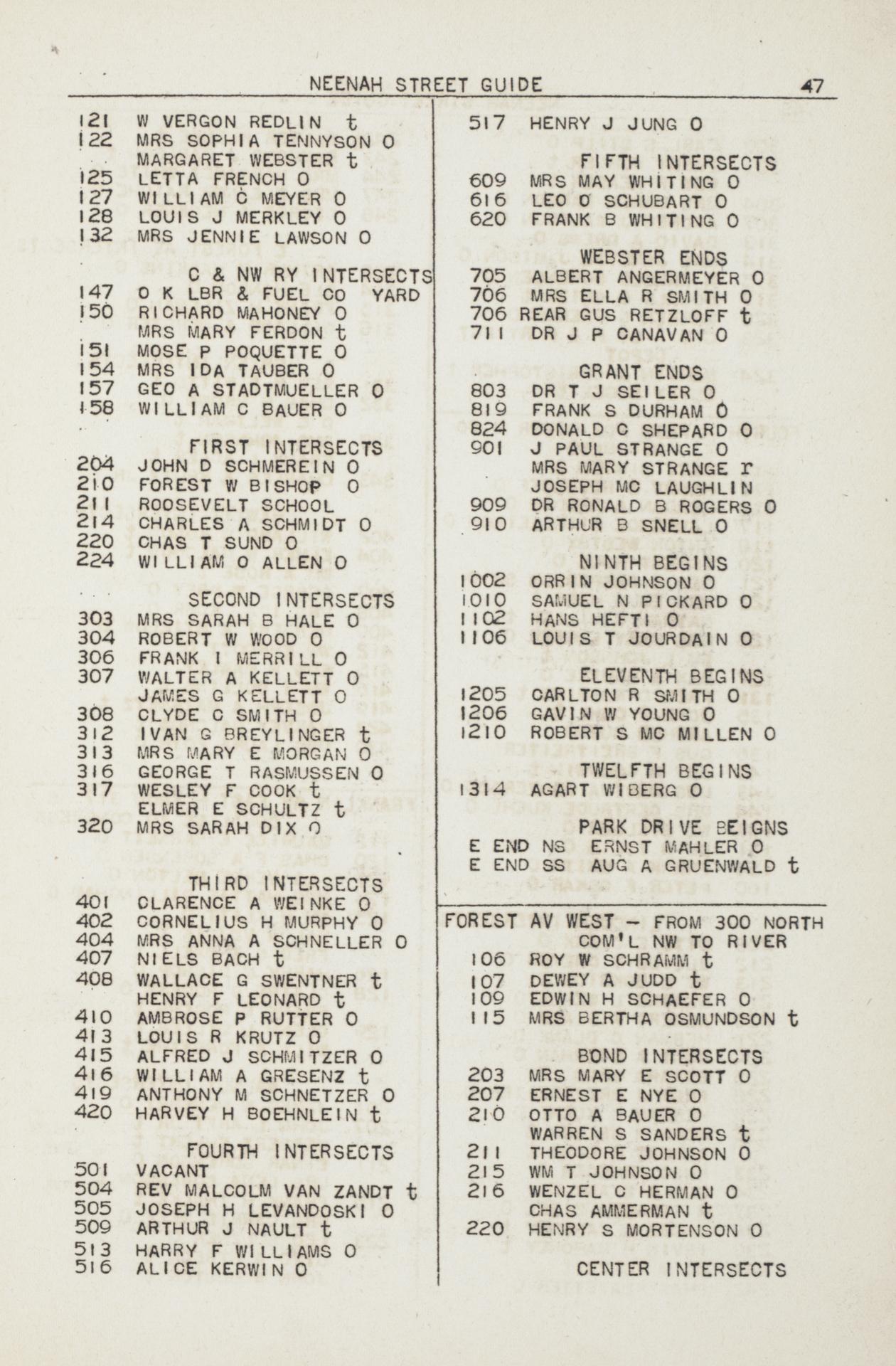 NEENAH STREET GUIDE 47

121 W VERGON REDLIN t
122 MRS SOPHIA TENNYSON O
MARGARET WEBSTER t
125 LETTA FRENCH O
127 WILLIAM C MEYER O
128 LOUIS J MERKLEY O
132 MRS JENNIE LAWSON O

C & NW RY INTERSECTS
147 O K LBR & FUEL CO YARD
150 RICHARD MAHONEY O
MRS MARY FERDON t
151 MOSE P POQUETTE O
154 MRS IDA TAUBER O
157 GEO A STADTMUELLER O
158 WILLIAM C BAUER O

FIRST INTERSECTS
204 JOHN D SCHMEREIN O
210 FOREST W BISHOP O
211 ROOSEVELT SCHOOL
214 CHARLES A SCHMIDT O
220 CHAS T SUND O
224 WILLIAM O ALLEN O

SECOND INTERSECTS
303 MRS SARAH B HALE O
304 ROBERT W WOOD O
306 FRANK I MERRILL O
307 WALTER A KELLETT O
JAMES G KELLETT O
308 CLYDE C SMITH O
312 IVAN G BREYLINGER t
313 MRS MARY E MORGAN O
316 GEORGE T RASMUSSEN O
317 WESLEY F COOK t
ELMER E SCHULTZ t
320 MRS SARAH DIX O

THIRD INTERSECTS
401 CLARENCE A WEINKE O
402 CORNELIUS H MURPHY O
404 MRS ANNA A SCHNELLER O
407 NIELS BACH t
408 WALLACE G SWENTNER t
HENRY F LEONARD t
410 AMBROSE P RUTTER O
413 LOUIS R KRUTZ O
415 ALFRED J SCHMITZER O
416 WILLIAM A GRESENZ t
419 ANTHONY M SCHNETZER O
420 HARVEY H BOEHNLEIN t

FOURTH INTERSECTS
501 VACANT
504 REV MALCOLM VAN ZANDT t
505 JOSEPH H LEVANDOSKI O
509 ARTHUR J NAULT t
513 HARRY F WILLIAMS O
516 ALICE KERWIN O

517 HENRY J JUNG O

FIFTH INTERSECTS
609 MRS MAY WHITING O
616 LEO O SCHUBART O
620 FRANK B WHITING O

WEBSTER ENDS
705 ALBERT ANGERMEYER O
706 MRS ELLA R SMITH O
706 REAR GUS RETZLOFF t
711 DR J P CANAVAN O

GRANT ENDS
803 DR T J SEILER O
819 FRANK S DURHAM O
824 DONALD C SHEPARD O
901 J PAUL STRANGE O
MRS MARY STRANGE r
JOSEPH MC LAUGHLIN
909 DR RONALD B ROGERS O
910 ARTHUR B SNELL O

NINTH BEGINS
1002 ORRIN JOHNSON O
1010 SAMUEL N PICKARD O
1102 HANS HEFTI O
1106 LOUIS T JOURDAIN O

ELEVENTH BEGINS
1205 CARLTON R SMITH O
1206 GAVIN W YOUNG O
1210 ROBERT S MC MILLEN O

TWELFTH BEGINS
1314 AGART WIBERG O

PARK DRIVE BEIGNS
E END NS ERNST MAHLER O
E END SS AUG A GRUENWALD t

FOREST AV WEST - FROM 300 NORTH COM'L NW TO RIVER
106 ROY W SCHRAMM t
107 DEWEY A JUDD t
109 EDWIN H SCHAEFER O
115 MRS BERTHA OSMUNDSON t

BOND INTERSECTS
203 MRS MARY E SCOTT O
207 ERNEST E NYE O
210 OTTO A BAUER O
WARREN S SANDERS t
211 THEODORE JOHNSON O
215 WM T JOHNSON O
216 WENZEL C HERMAN O
CHAS AMMERMAN t
220 HENRY S MORTENSON O

CENTER INTERSECTS